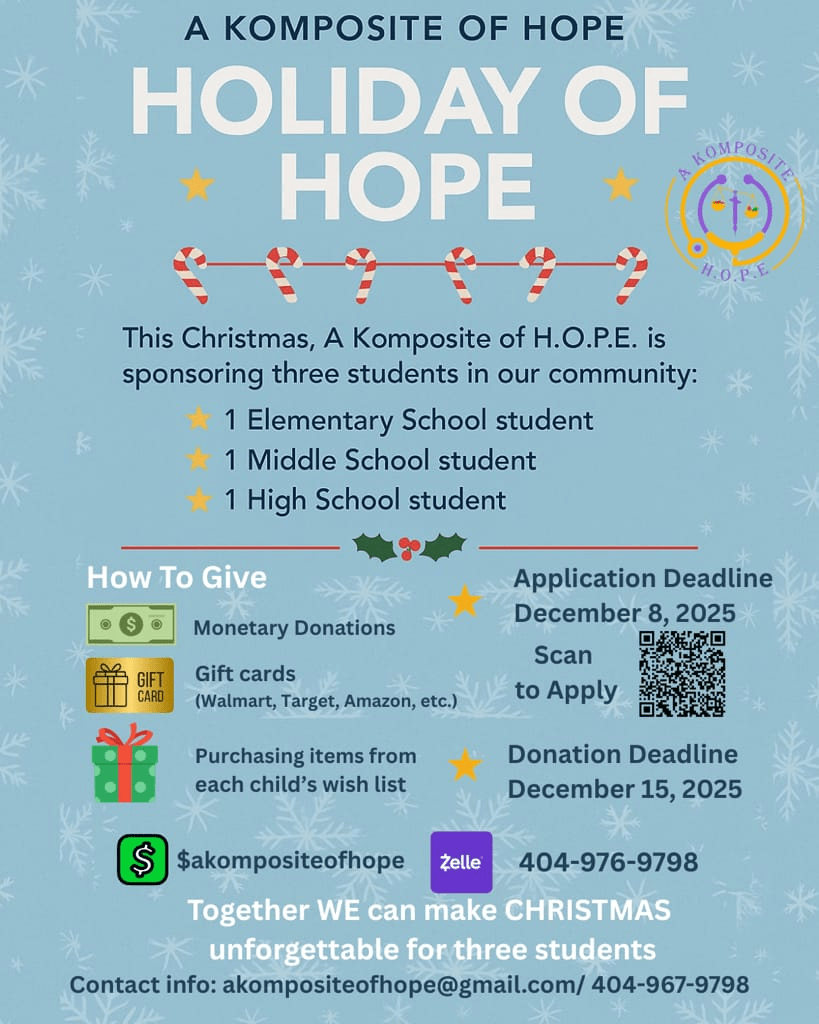 A KOMPOSITE OF HOPE

HOLIDAY OF HOPE

A KOMPOSITE H.O.P.E

This Christmas, A Komposite of H.O.P.E. is sponsoring three students in our community:

1 Elementary School student
1 Middle School student
1 High School student

How To Give

Monetary Donations

GIFT CARD Gift cards (Walmart, Target, Amazon, etc.)

Purchasing items from each child's wish list

Application Deadline December 8, 2025

Scan to Apply

Donation Deadline December 15, 2025

$akompositeofhope

Zelle 404-976-9798

Together WE can make CHRISTMAS unforgettable for three students

Contact info: akompositeofhope@gmail.com/ 404-967-9798